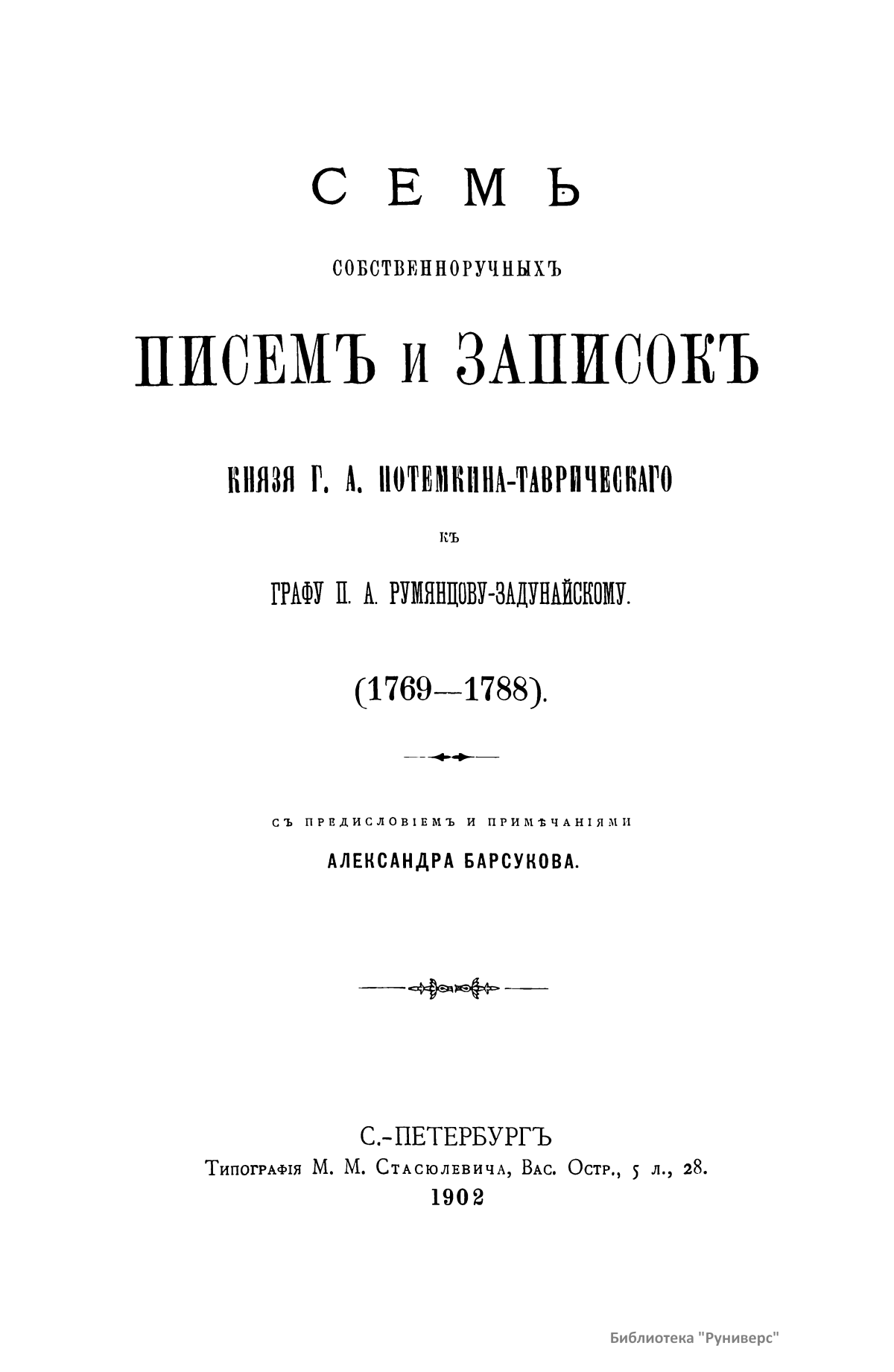 СЕМЬ

СОБСТВЕННОРУЧНЫХЪ

ПИСЕМЪ И ЗАПИСОКЪ

КНЯЗЯ Г. А. ПОТЕМКИНА-ТАВРИЧЕСКАГО

КЪ

ГРАФУ П. А. РУМЯНЦОВУ-ЗАДУНАЙСКОМУ.

(1769—1788).

СЪ ПРЕДИСЛОВІЕМЪ И ПРИМѢЧАНІЯМИ

АЛЕКСАНДРА БАРСУКОВА.

С.-ПЕТЕРБУРГЪ
Типографія М. М. Стасюлевича, Вас. Остр., 5 л., 28.
1902

Библиотека "Руниверс"